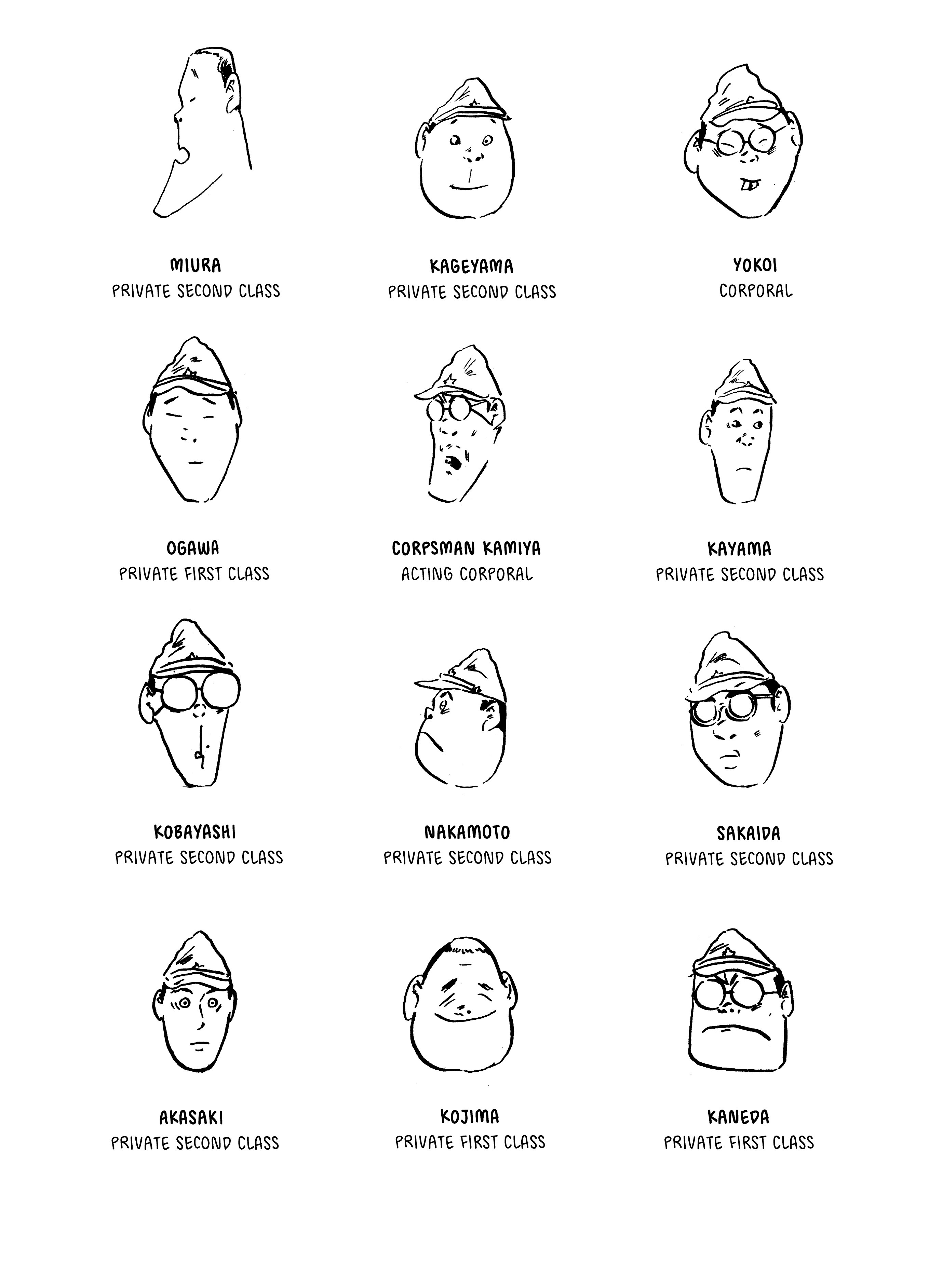 MIURA
PRIVATE SECOND CLASS

KAGEYAMA
PRIVATE SECOND CLASS

YOKOI
CORPORAL

OGAWA
PRIVATE FIRST CLASS

CORPSMAN KAMIYA
ACTING CORPORAL

KAYAMA
PRIVATE SECOND CLASS

KOBAYASHI
PRIVATE SECOND CLASS

NAKAMOTO
PRIVATE SECOND CLASS

SAKAIDA
PRIVATE SECOND CLASS

AKASAKI
PRIVATE SECOND CLASS

KOJIMA
PRIVATE FIRST CLASS

KANEDA
PRIVATE FIRST CLASS